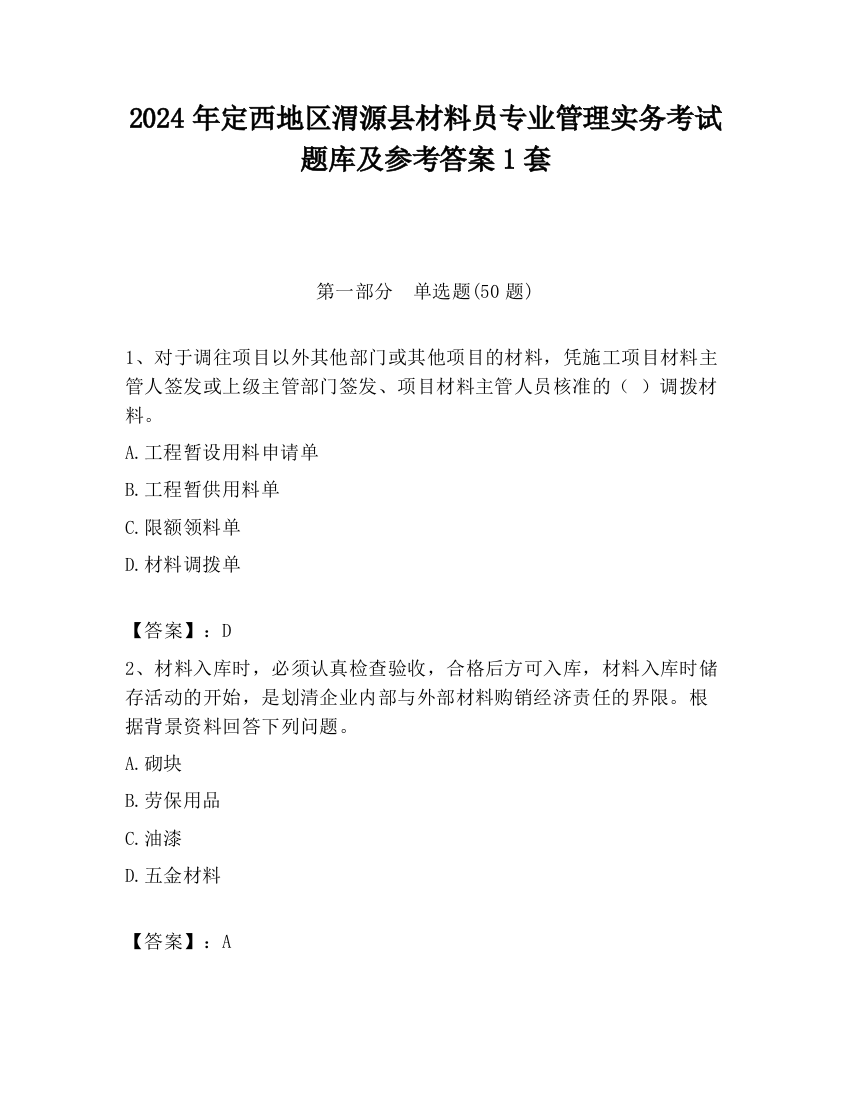 2024 年定西地区渭源县材料员专业管理实务考试题库及参考答案 1 套

第一部分　单选题(50 题)

1、对于调往项目以外其他部门或其他项目的材料，凭施工项目材料主管人签发或上级主管部门签发、项目材料主管人员核准的（ ）调拨材料。

A.工程暂设用料申请单

B.工程暂供用料单

C.限额领料单

D.材料调拨单

【答案】：D

2、材料入库时，必须认真检查验收，合格后方可入库，材料入库时储存活动的开始，是划清企业内部与外部材料购销经济责任的界限。根据背景资料回答下列问题。

A.砌块

B.劳保用品

C.油漆

D.五金材料

【答案】：A